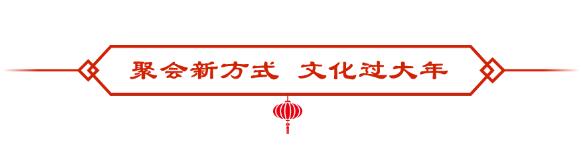 聚会新方式 文化过大年